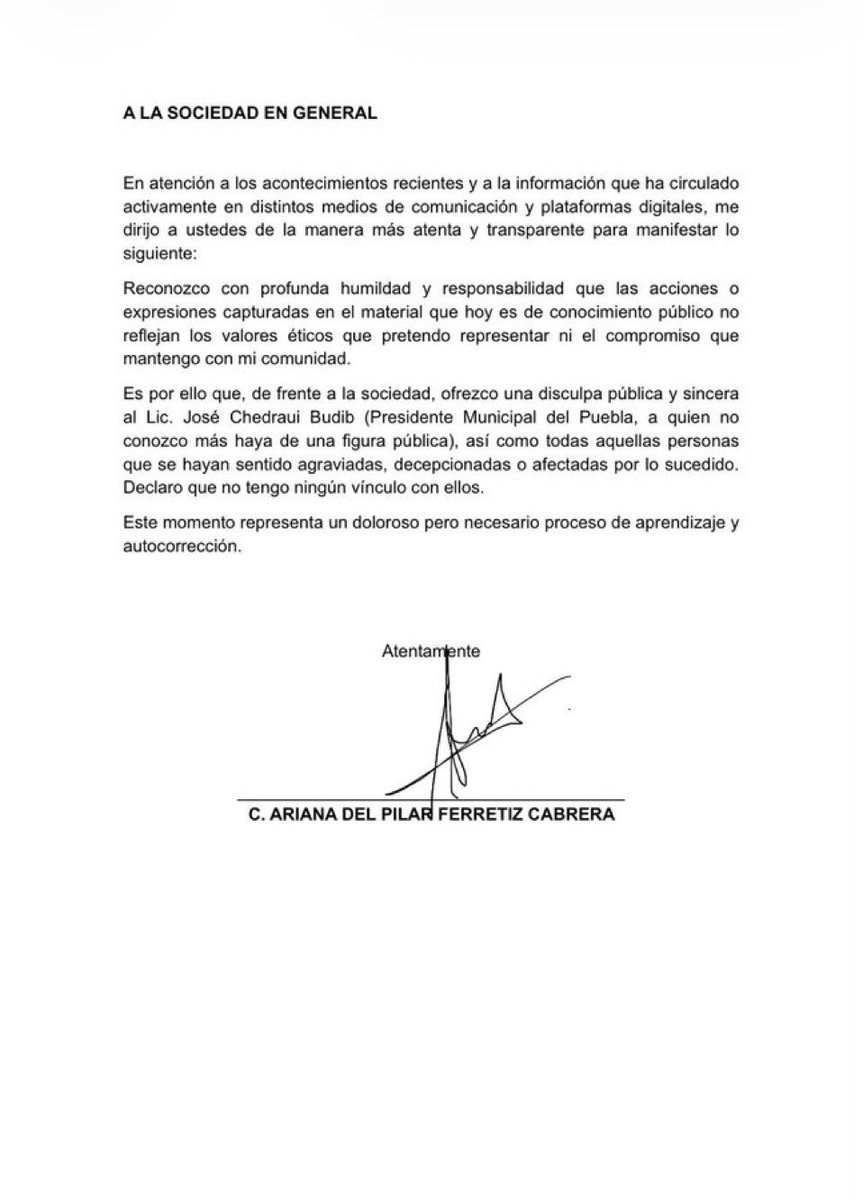 A LA SOCIEDAD EN GENERAL

En atención a los acontecimientos recientes y a la información que ha circulado activamente en distintos medios de comunicación y plataformas digitales, me dirijo a ustedes de la manera más atenta y transparente para manifestar lo siguiente:

Reconozco con profunda humildad y responsabilidad que las acciones o expresiones capturadas en el material que hoy es de conocimiento público no reflejan los valores éticos que pretendo representar ni el compromiso que mantengo con mi comunidad.

Es por ello que, de frente a la sociedad, ofrezco una disculpa pública y sincera al Lic. José Chedraui Budib (Presidente Municipal del Puebla, a quien no conozco más haya de una figura pública), así como todas aquellas personas que se hayan sentido agraviadas, decepcionadas o afectadas por lo sucedido. Declaro que no tengo ningún vínculo con ellos.

Este momento representa un doloroso pero necesario proceso de aprendizaje y autocorrección.

Atentamente

C. ARIANA DEL PILAR FERRETIZ CABRERA